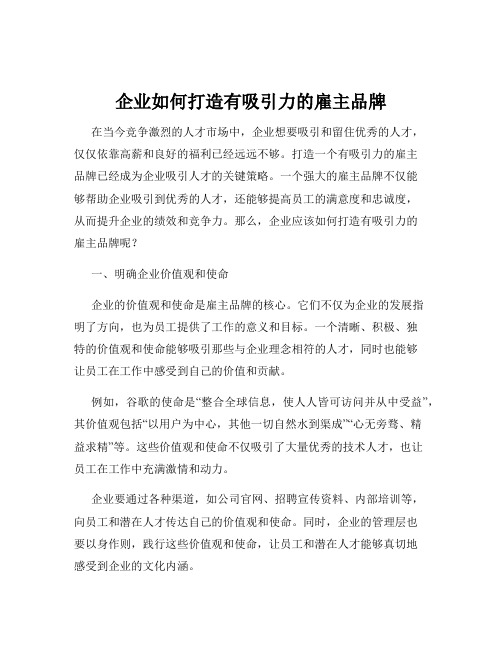 企业如何打造有吸引力的雇主品牌

在当今竞争激烈的人才市场中，企业想要吸引和留住优秀的人才，仅仅依靠高薪和良好的福利已经远远不够。打造一个有吸引力的雇主品牌已经成为企业吸引人才的关键策略。一个强大的雇主品牌不仅能够帮助企业吸引到优秀的人才，还能够提高员工的满意度和忠诚度，从而提升企业的绩效和竞争力。那么，企业应该如何打造有吸引力的雇主品牌呢？

一、明确企业价值观和使命

企业的价值观和使命是雇主品牌的核心。它们不仅为企业的发展指明了方向，也为员工提供了工作的意义和目标。一个清晰、积极、独特的价值观和使命能够吸引那些与企业理念相符的人才，同时也能够让员工在工作中感受到自己的价值和贡献。

例如，谷歌的使命是“整合全球信息，使人人皆可访问并从中受益”，其价值观包括“以用户为中心，其他一切自然水到渠成”“心无旁骛、精益求精”等。这些价值观和使命不仅吸引了大量优秀的技术人才，也让员工在工作中充满激情和动力。

企业要通过各种渠道，如公司官网、招聘宣传资料、内部培训等，向员工和潜在人才传达自己的价值观和使命。同时，企业的管理层也要以身作则，践行这些价值观和使命，让员工和潜在人才能够真切地感受到企业的文化内涵。